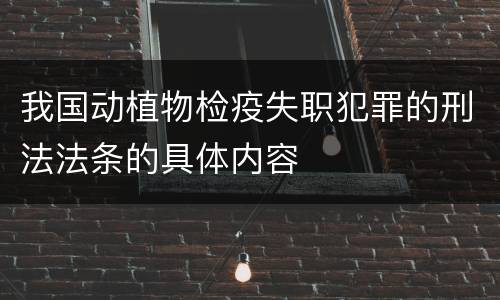 我国动植物检疫失职犯罪的刑法法条的具体内容